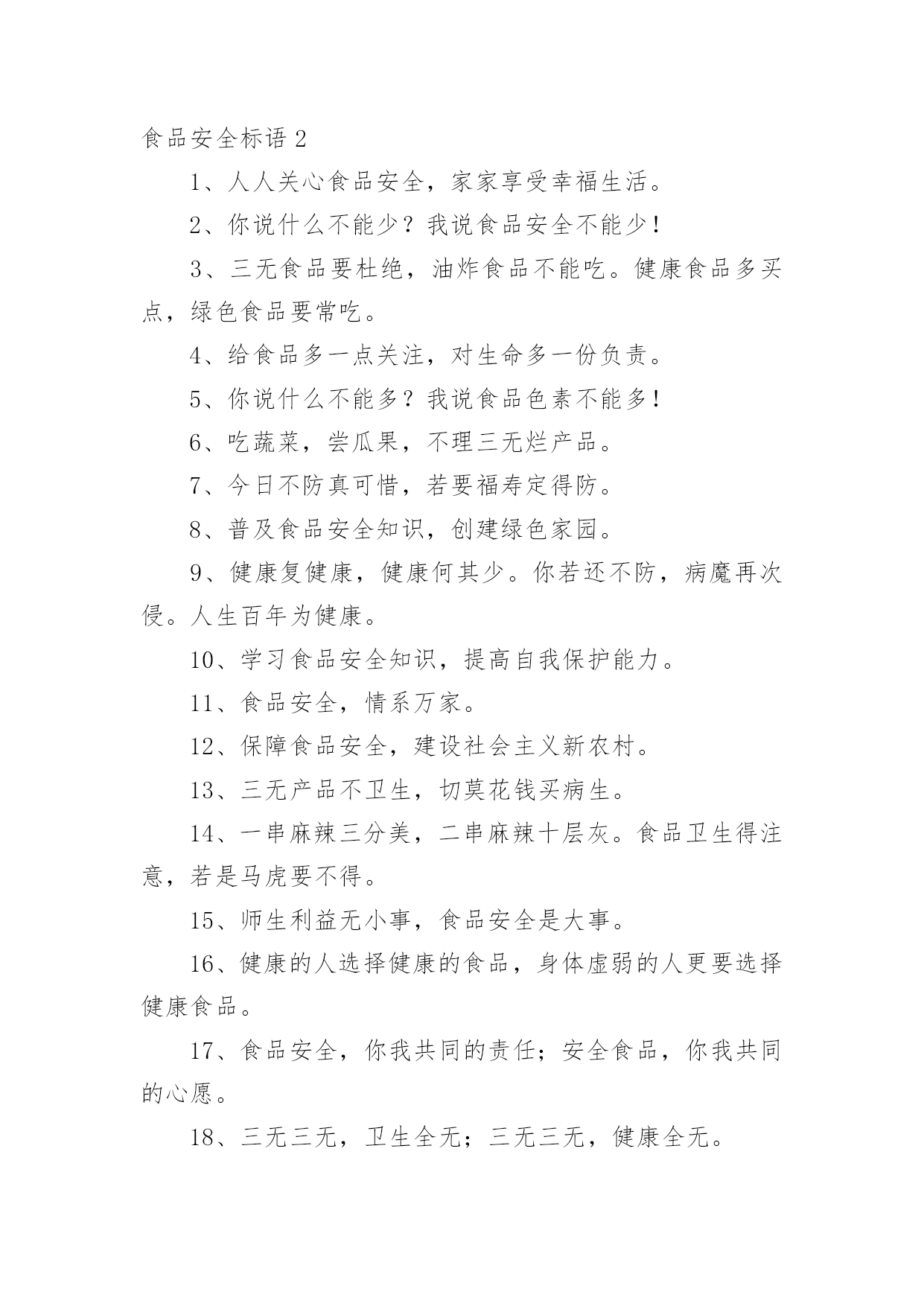 食品安全标语 2

1、人人关心食品安全，家家享受幸福生活。

2、你说什么不能少？我说食品安全不能少！

3、三无食品要杜绝，油炸食品不能吃。健康食品多买点，绿色食品要常吃。

4、给食品多一点关注，对生命多一份负责。

5、你说什么不能多？我说食品色素不能多！

6、吃蔬菜，尝瓜果，不理三无烂产品。

7、今日不防真可惜，若要福寿定得防。

8、普及食品安全知识，创建绿色家园。

9、健康复健康，健康何其少。你若还不防，病魔再次侵。人生百年为健康。

10、学习食品安全知识，提高自我保护能力。

11、食品安全，情系万家。

12、保障食品安全，建设社会主义新农村。

13、三无产品不卫生，切莫花钱买病生。

14、一串麻辣三分美，二串麻辣十层灰。食品卫生得注意，若是马虎要不得。

15、师生利益无小事，食品安全是大事。

16、健康的人选择健康的食品，身体虚弱的人更要选择健康食品。

17、食品安全，你我共同的责任；安全食品，你我共同的心愿。

18、三无三无，卫生全无；三无三无，健康全无。